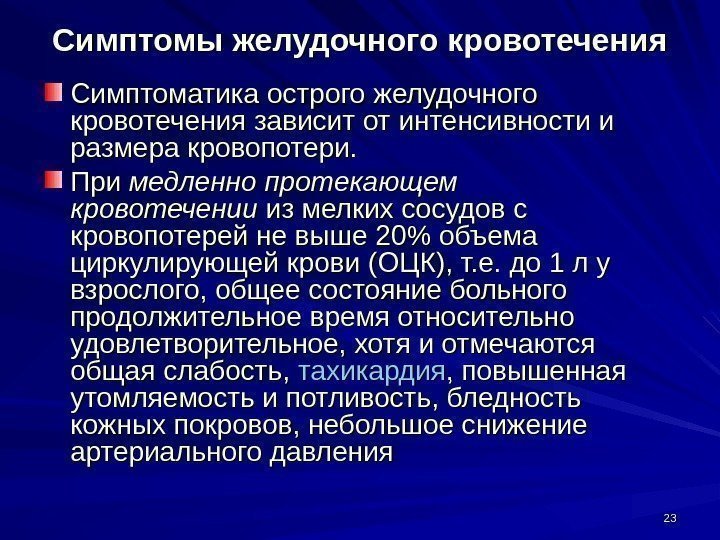 Симптомы желудочного кровотечения

Симптоматика острого желудочного кровотечения зависит от интенсивности и размера кровопотери.

При медленно протекающем кровотечении из мелких сосудов с кровопотерей не выше 20% объема циркулирующей крови (ОЦК), т.е. до 1 л у взрослого, общее состояние больного продолжительное время относительно удовлетворительное, хотя и отмечаются общая слабость, тахикардия, повышенная утомляемость и потливость, бледность кожных покровов, небольшое снижение артериального давления

23